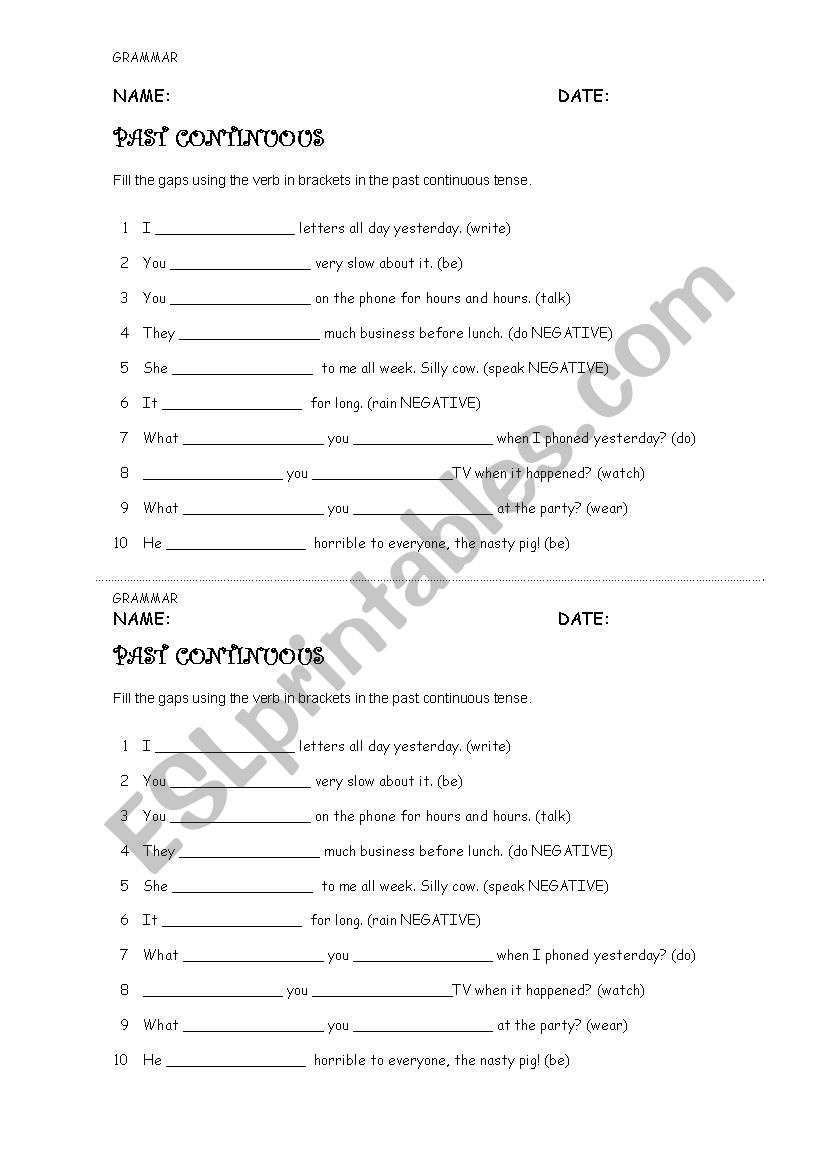 GRAMMAR

NAME: DATE:

PAST CONTINUOUS

Fill the gaps using the verb in brackets in the past continuous tense.

1 I ________________ letters all day yesterday. (write)

2 You ________________ very slow about it. (be)

3 You ________________ on the phone for hours and hours. (talk)

4 They ________________ much business before lunch. (do NEGATIVE)

5 She ________________ to me all week. Silly cow. (speak NEGATIVE)

6 It ________________ for long. (rain NEGATIVE)

7 What ________________ you ________________ when I phoned yesterday? (do)

8 ________________ you ________________TV when it happened? (watch)

9 What ________________ you ________________ at the party? (wear)

10 He ________________ horrible to everyone, the nasty pig! (be)

GRAMMAR

NAME: DATE:

PAST CONTINUOUS

Fill the gaps using the verb in brackets in the past continuous tense.

1 I ________________ letters all day yesterday. (write)

2 You ________________ very slow about it. (be)

3 You ________________ on the phone for hours and hours. (talk)

4 They ________________ much business before lunch. (do NEGATIVE)

5 She ________________ to me all week. Silly cow. (speak NEGATIVE)

6 It ________________ for long. (rain NEGATIVE)

7 What ________________ you ________________ when I phoned yesterday? (do)

8 ________________ you ________________TV when it happened? (watch)

9 What ________________ you ________________ at the party? (wear)

10 He ________________ horrible to everyone, the nasty pig! (be)

ESLprintables.com